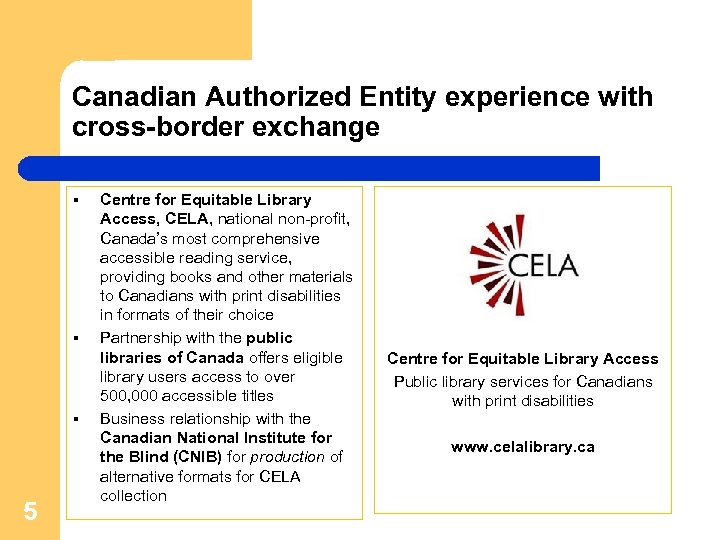 Canadian Authorized Entity experience with cross-border exchange

▪ Centre for Equitable Library Access, CELA, national non-profit, Canada's most comprehensive accessible reading service, providing books and other materials to Canadians with print disabilities in formats of their choice

▪ Partnership with the public libraries of Canada offers eligible library users access to over 500,000 accessible titles

▪ Business relationship with the Canadian National Institute for the Blind (CNIB) for production of alternative formats for CELA collection

CELA

Centre for Equitable Library Access

Public library services for Canadians with print disabilities

www.celalibrary.ca

5